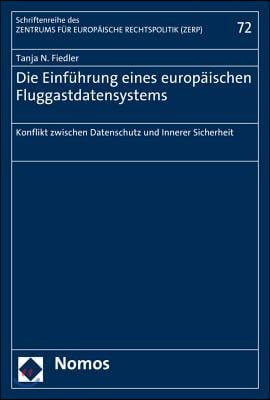 Schriftenreihe des
ZENTRUMS FÜR EUROPÄISCHE RECHTSPOLITIK (ZERP)

72

Tanja N. Fiedler

Die Einführung eines europäischen Fluggastdatensystems

Konflikt zwischen Datenschutz und Innerer Sicherheit

Nomos